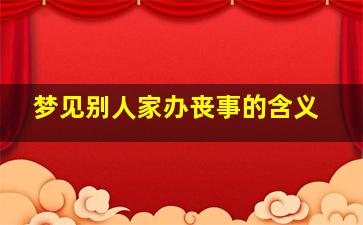 梦见别人家办丧事的含义